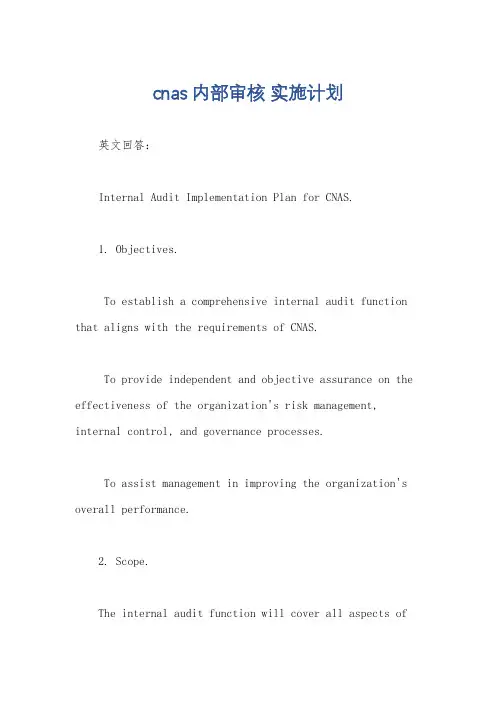 cnas 内部审核 实施计划

英文回答：

Internal Audit Implementation Plan for CNAS.

1. Objectives.

To establish a comprehensive internal audit function that aligns with the requirements of CNAS.

To provide independent and objective assurance on the effectiveness of the organization's risk management, internal control, and governance processes.

To assist management in improving the organization's overall performance.

2. Scope.

The internal audit function will cover all aspects of